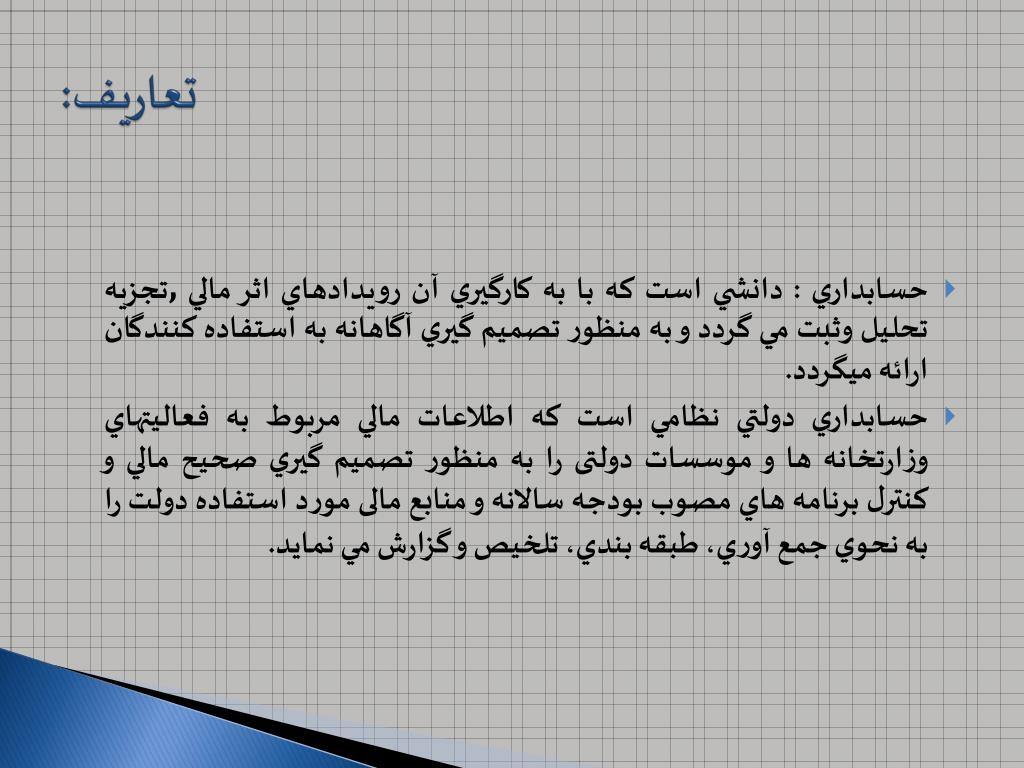 تعاريف:

حسابداري : دانشي است كه با به كارگيري آن رويدادهاي اثر مالي ,تجزيه تحليل وثبت مي گردد و به منظور تصميم گيري آگاهانه به استفاده كنندگان ارائه ميگردد.

حسابداري دولتي نظامي است كه اطلاعات مالي مربوط به فعاليتهاي وزارتخانه ها و موسسات دولتی را به منظور تصميم گيري صحيح مالي و كنترل برنامه هاي مصوب بودجه سالانه و منابع مالی مورد استفاده دولت را به نحوي جمع آوري، طبقه بندي، تلخيص و گزارش مي نمايد.